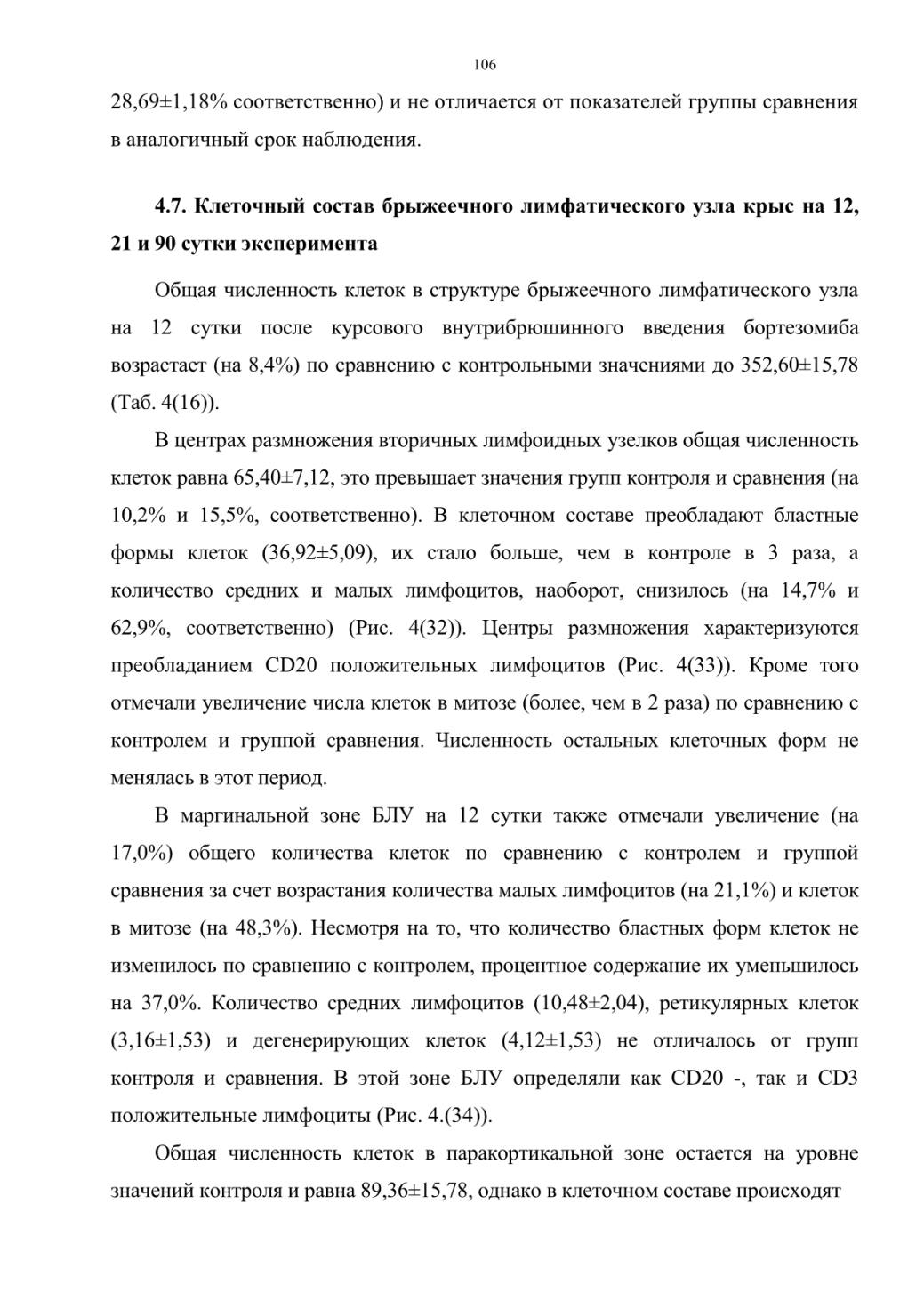 106

28,69±1,18% соответственно) и не отличается от показателей группы сравнения в аналогичный срок наблюдения.

4.7. Клеточный состав брыжеечного лимфатического узла крыс на 12, 21 и 90 сутки эксперимента

Общая численность клеток в структуре брыжеечного лимфатического узла на 12 сутки после курсового внутрибрюшинного введения бортезомиба возрастает (на 8,4%) по сравнению с контрольными значениями до 352,60±15,78 (Таб. 4(16)).

В центрах размножения вторичных лимфоидных узелков общая численность клеток равна 65,40±7,12, это превышает значения групп контроля и сравнения (на 10,2% и 15,5%, соответственно). В клеточном составе преобладают бластные формы клеток (36,92±5,09), их стало больше, чем в контроле в 3 раза, а количество средних и малых лимфоцитов, наоборот, снизилось (на 14,7% и 62,9%, соответственно) (Рис. 4(32)). Центры размножения характеризуются преобладанием CD20 положительных лимфоцитов (Рис. 4(33)). Кроме того отмечали увеличение числа клеток в митозе (более, чем в 2 раза) по сравнению с контролем и группой сравнения. Численность остальных клеточных форм не менялась в этот период.

В маргинальной зоне БЛУ на 12 сутки также отмечали увеличение (на 17,0%) общего количества клеток по сравнению с контролем и группой сравнения за счет возрастания количества малых лимфоцитов (на 21,1%) и клеток в митозе (на 48,3%). Несмотря на то, что количество бластных форм клеток не изменилось по сравнению с контролем, процентное содержание их уменьшилось на 37,0%. Количество средних лимфоцитов (10,48±2,04), ретикулярных клеток (3,16±1,53) и дегенерирующих клеток (4,12±1,53) не отличалось от групп контроля и сравнения. В этой зоне БЛУ определяли как CD20 -, так и CD3 положительные лимфоциты (Рис. 4.(34)).

Общая численность клеток в паракортикальной зоне остается на уровне значений контроля и равна 89,36±15,78, однако в клеточном составе происходят